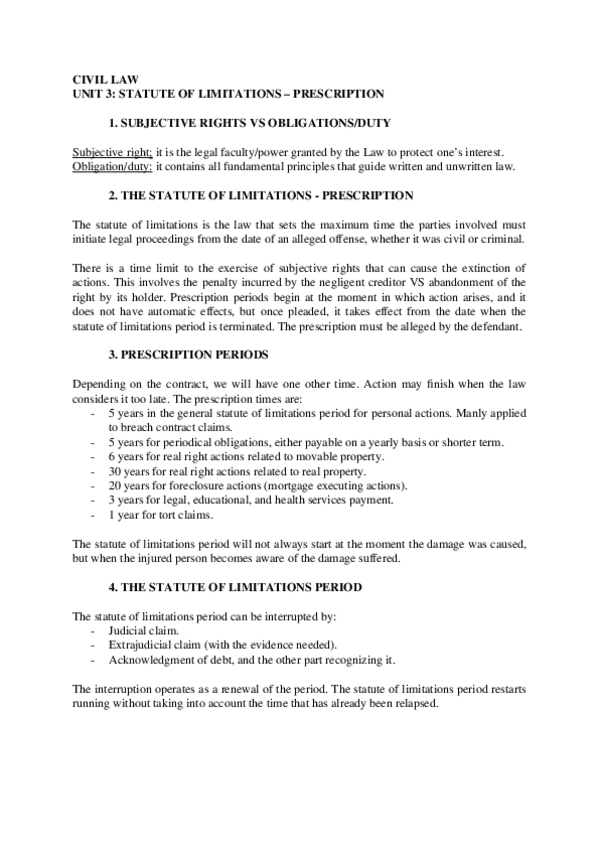 CIVIL LAW
UNIT 3: STATUTE OF LIMITATIONS – PRESCRIPTION

1. SUBJECTIVE RIGHTS VS OBLIGATIONS/DUTY

Subjective right: it is the legal faculty/power granted by the Law to protect one's interest.
Obligation/duty: it contains all fundamental principles that guide written and unwritten law.

2. THE STATUTE OF LIMITATIONS - PRESCRIPTION

The statute of limitations is the law that sets the maximum time the parties involved must initiate legal proceedings from the date of an alleged offense, whether it was civil or criminal.

There is a time limit to the exercise of subjective rights that can cause the extinction of actions. This involves the penalty incurred by the negligent creditor VS abandonment of the right by its holder. Prescription periods begin at the moment in which action arises, and it does not have automatic effects, but once pleaded, it takes effect from the date when the statute of limitations period is terminated. The prescription must be alleged by the defendant.

3. PRESCRIPTION PERIODS

Depending on the contract, we will have one other time. Action may finish when the law considers it too late. The prescription times are:
- 5 years in the general statute of limitations period for personal actions. Manly applied to breach contract claims.
- 5 years for periodical obligations, either payable on a yearly basis or shorter term.
- 6 years for real right actions related to movable property.
- 30 years for real right actions related to real property.
- 20 years for foreclosure actions (mortgage executing actions).
- 3 years for legal, educational, and health services payment.
- 1 year for tort claims.

The statute of limitations period will not always start at the moment the damage was caused, but when the injured person becomes aware of the damage suffered.

4. THE STATUTE OF LIMITATIONS PERIOD

The statute of limitations period can be interrupted by:
- Judicial claim.
- Extrajudicial claim (with the evidence needed).
- Acknowledgment of debt, and the other part recognizing it.

The interruption operates as a renewal of the period. The statute of limitations period restarts running without taking into account the time that has already been relapsed.